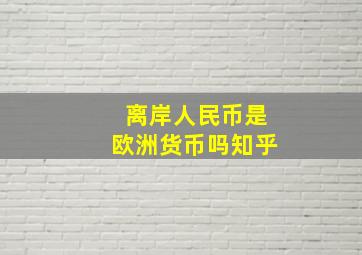 离岸人民币是
欧洲货币吗知乎